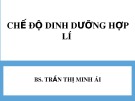 CHẾ ĐỘ DINH DƯỠNG HỢP LÍ

BS. TRẦN THỊ MINH ÁI